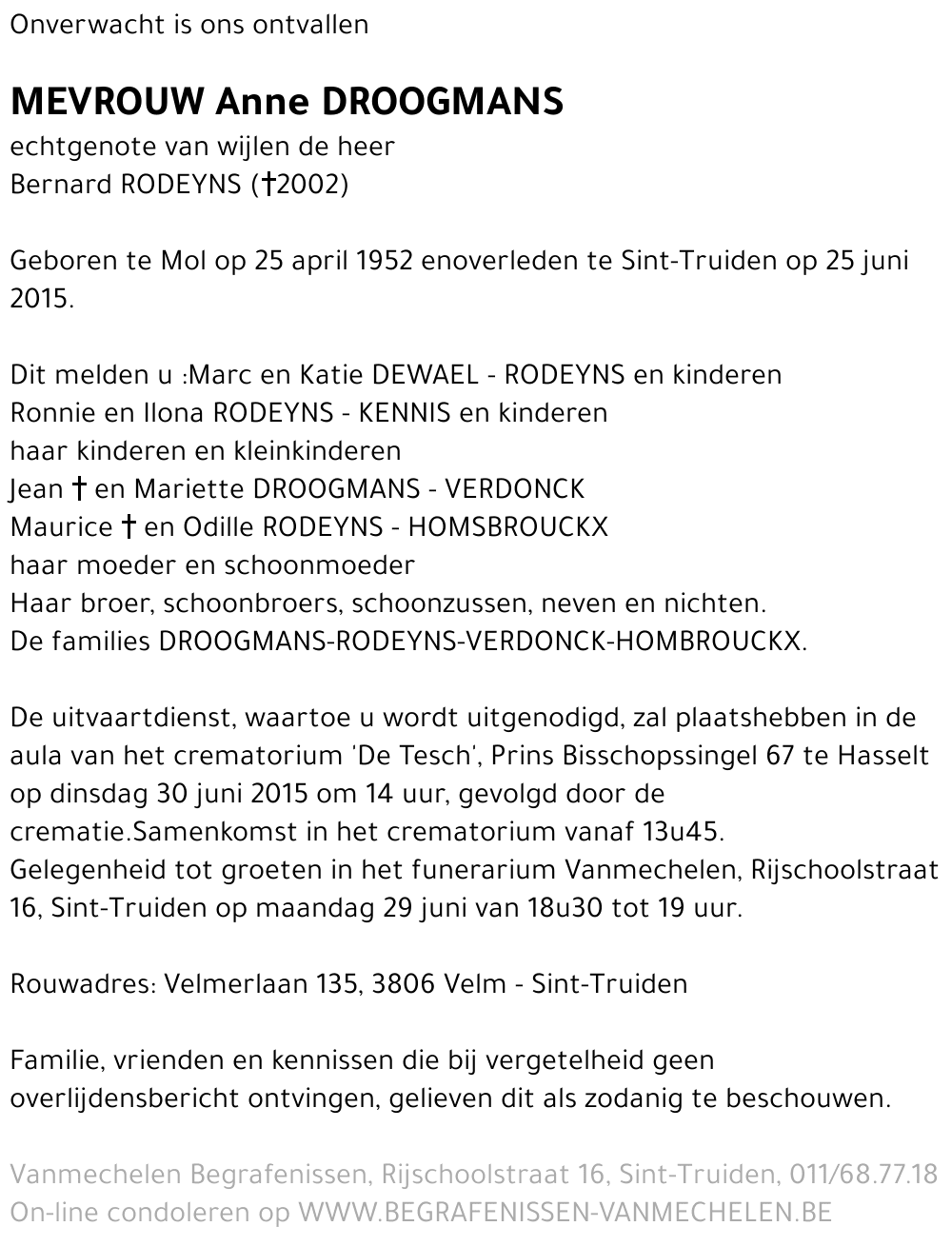 Onverwacht is ons ontvallen

MEVROUW Anne DROOGMANS
echtgenote van wijlen de heer
Bernard RODEYNS (†2002)

Geboren te Mol op 25 april 1952 enoverleden te Sint-Truiden op 25 juni 2015.

Dit melden u :Marc en Katie DEWAEL - RODEYNS en kinderen
Ronnie en Ilona RODEYNS - KENNIS en kinderen
haar kinderen en kleinkinderen
Jean † en Mariette DROOGMANS - VERDONCK
Maurice † en Odille RODEYNS - HOMSBROUCKX
haar moeder en schoonmoeder
Haar broer, schoonbroers, schoonzussen, neven en nichten.
De families DROOGMANS-RODEYNS-VERDONCK-HOMBROUCKX.

De uitvaartdienst, waartoe u wordt uitgenodigd, zal plaatshebben in de aula van het crematorium 'De Tesch', Prins Bisschopssingel 67 te Hasselt op dinsdag 30 juni 2015 om 14 uur, gevolgd door de crematie.Samenkomst in het crematorium vanaf 13u45.
Gelegenheid tot groeten in het funerarium Vanmechelen, Rijschoolstraat 16, Sint-Truiden op maandag 29 juni van 18u30 tot 19 uur.

Rouwadres: Velmerlaan 135, 3806 Velm - Sint-Truiden

Familie, vrienden en kennissen die bij vergetelheid geen overlijdensbericht ontvingen, gelieven dit als zodanig te beschouwen.

Vanmechelen Begrafenissen, Rijschoolstraat 16, Sint-Truiden, 011/68.77.18
On-line condoleren op WWW.BEGRAFENISSEN-VANMECHELEN.BE